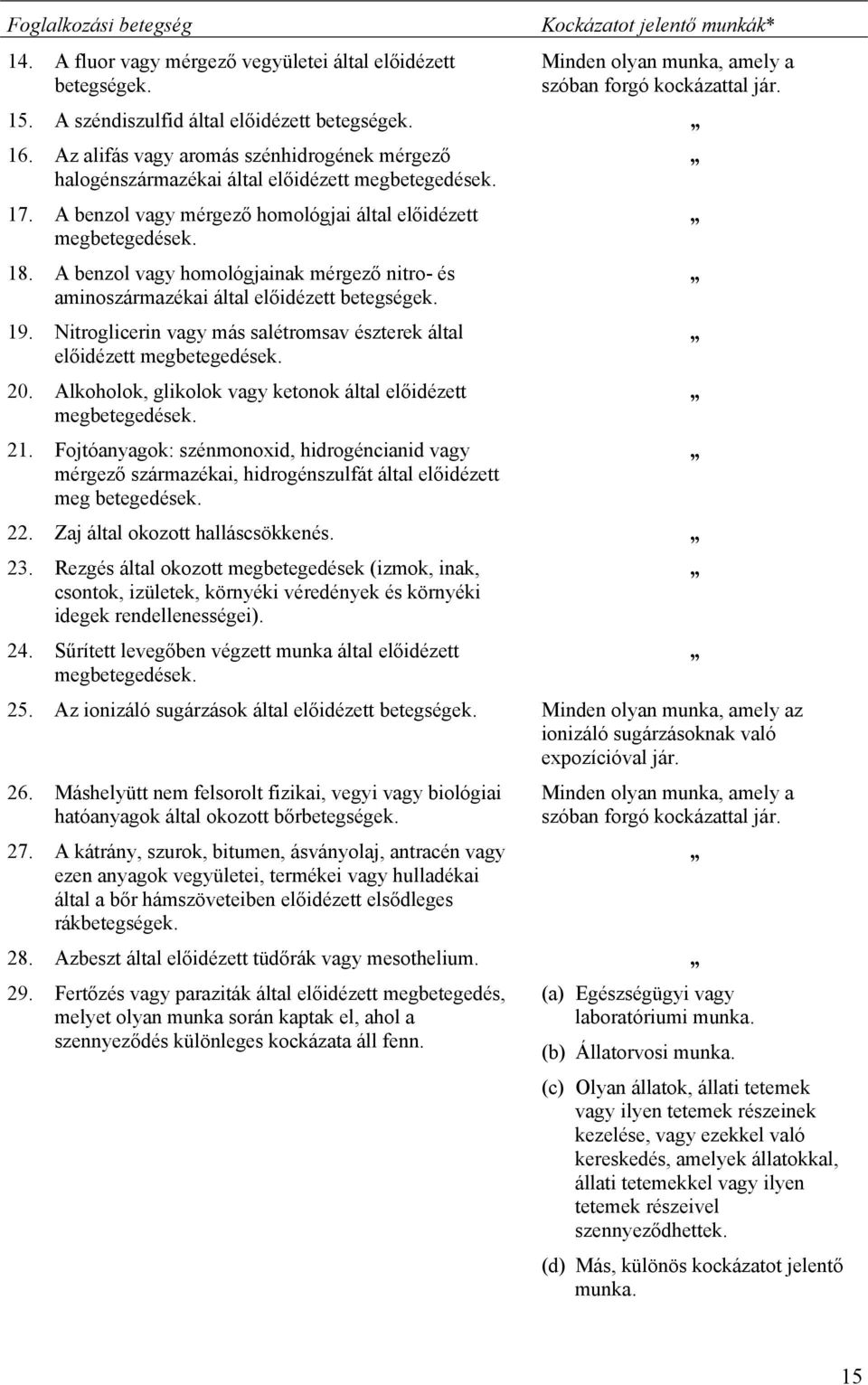 | Foglalkozási betegség | Kockázatot jelentő munkák* |
|---|---|
| 14. A fluor vagy mérgező vegyületei által előidézett betegségek. | Minden olyan munka, amely a szóban forgó kockázattal jár. |
| 15. A széndiszulfid által előidézett betegségek. | „ |
| 16. Az alifás vagy aromás szénhidrogének mérgező halogénszármazékai által előidézett megbetegedések. | „ |
| 17. A benzol vagy mérgező homológjai által előidézett megbetegedések. | „ |
| 18. A benzol vagy homológjainak mérgező nitro- és aminoszármazékai által előidézett betegségek. | „ |
| 19. Nitroglicerin vagy más salétromsav észterek által előidézett megbetegedések. | „ |
| 20. Alkoholok, glikolok vagy ketonok által előidézett megbetegedések. | „ |
| 21. Fojtóanyagok: szénmonoxid, hidrogéncianid vagy mérgező származékai, hidrogénszulfát által előidézett meg betegedések. | „ |
| 22. Zaj által okozott halláscsökkenés. | „ |
| 23. Rezgés által okozott megbetegedések (izmok, inak, csontok, izületek, környéki véredények és környéki idegek rendellenességei). | „ |
| 24. Sűrített levegőben végzett munka által előidézett megbetegedések. | „ |
| 25. Az ionizáló sugárzások által előidézett betegségek. | Minden olyan munka, amely az ionizáló sugárzásoknak való expozícióval jár. |
| 26. Máshelyütt nem felsorolt fizikai, vegyi vagy biológiai hatóanyagok által okozott bőrbetegségek. | Minden olyan munka, amely a szóban forgó kockázattal jár. |
| 27. A kátrány, szurok, bitumen, ásványolaj, antracén vagy ezen anyagok vegyületei, termékei vagy hulladékai által a bőr hámszöveteiben előidézett elsődleges rákbetegségek. | „ |
| 28. Azbeszt által előidézett tüdőrák vagy mesothelium. | „ |
| 29. Fertőzés vagy paraziták által előidézett megbetegedés, melyet olyan munka során kaptak el, ahol a szennyeződés különleges kockázata áll fenn. | (a) Egészségügyi vagy laboratóriumi munka. (b) Állatorvosi munka. (c) Olyan állatok, állati tetemek vagy ilyen tetemek részeinek kezelése, vagy ezekkel való kereskedés, amelyek állatokkal, állati tetemekkel vagy ilyen tetemek részeivel szennyeződhettek. (d) Más, különös kockázatot jelentő munka. |

15